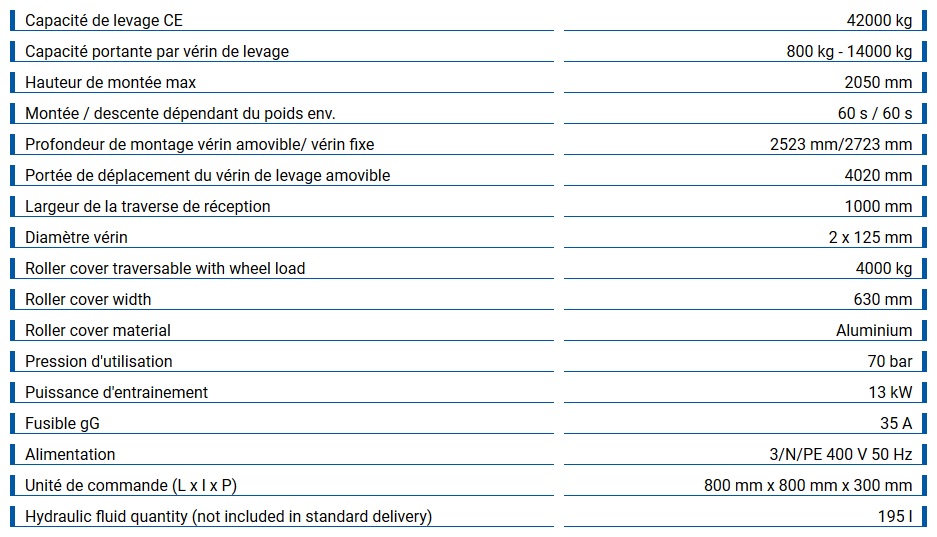 | | |
|---|---|
| Capacité de levage CE | 42000 kg |
| Capacité portante par vérin de levage | 800 kg - 14000 kg |
| Hauteur de montée max | 2050 mm |
| Montée / descente dépendant du poids env. | 60 s / 60 s |
| Profondeur de montage vérin amovible/ vérin fixe | 2523 mm/2723 mm |
| Portée de déplacement du vérin de levage amovible | 4020 mm |
| Largeur de la traverse de réception | 1000 mm |
| Diamètre vérin | 2 x 125 mm |
| Roller cover traversable with wheel load | 4000 kg |
| Roller cover width | 630 mm |
| Roller cover material | Aluminium |
| Pression d'utilisation | 70 bar |
| Puissance d'entrainement | 13 kW |
| Fusible gG | 35 A |
| Alimentation | 3/N/PE 400 V 50 Hz |
| Unité de commande (L x l x P) | 800 mm x 800 mm x 300 mm |
| Hydraulic fluid quantity (not included in standard delivery) | 195 l |